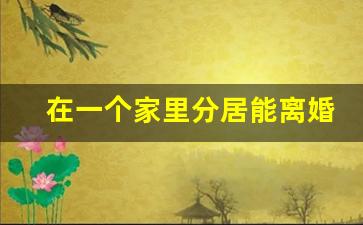 在一个家里分居能离婚